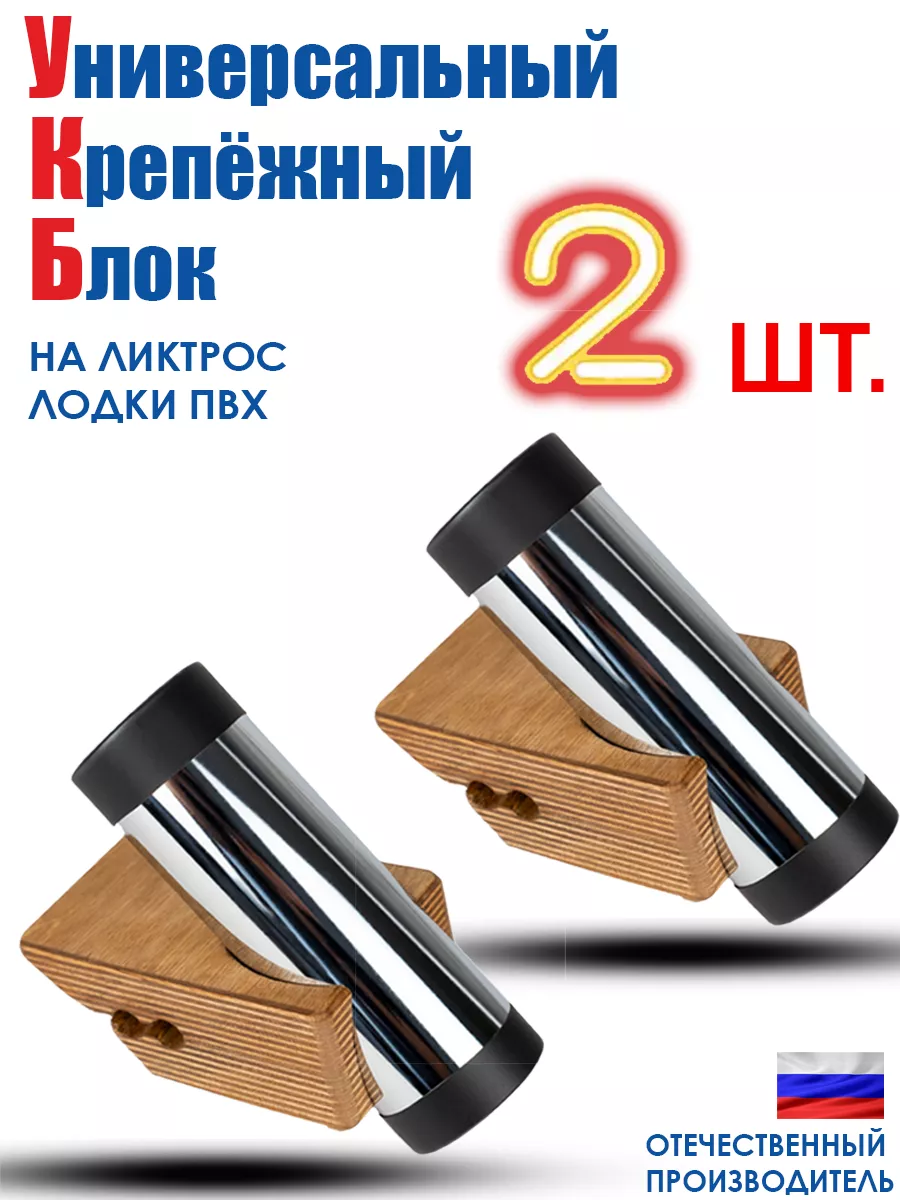 Универсальный
Крепёжный
Блок

НА ЛИКТРОС
ЛОДКИ ПВХ

2 ШТ.

ОТЕЧЕСТВЕННЫЙ
ПРОИЗВОДИТЕЛЬ